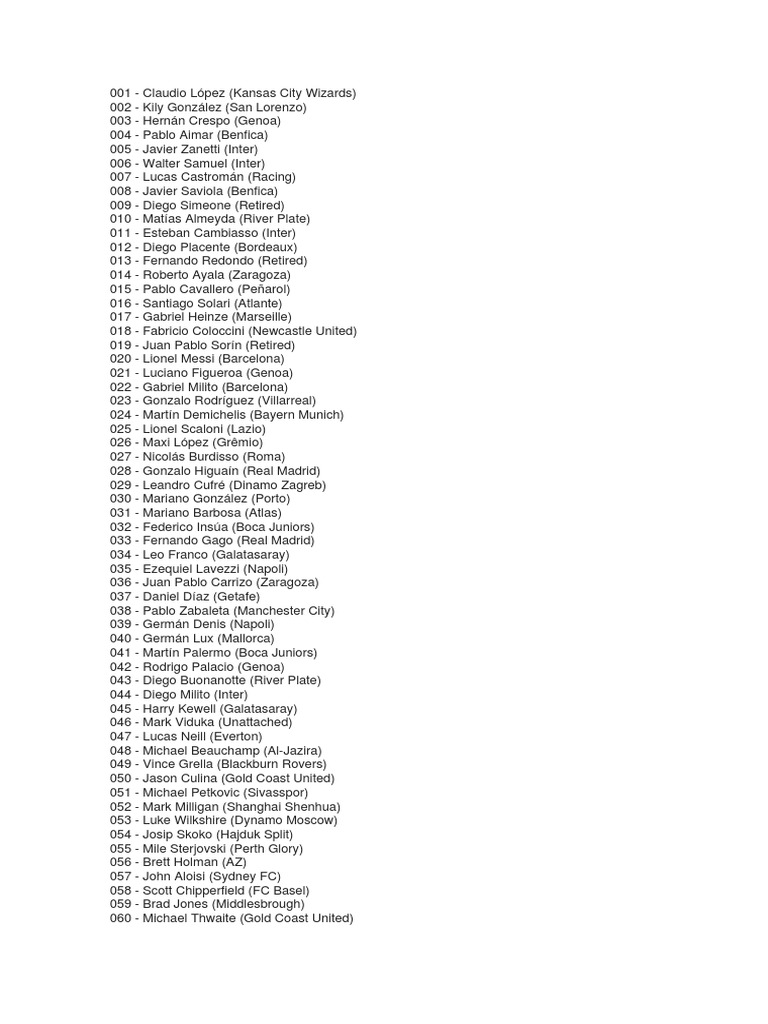 001 - Claudio López (Kansas City Wizards)
002 - Kily González (San Lorenzo)
003 - Hernán Crespo (Genoa)
004 - Pablo Aimar (Benfica)
005 - Javier Zanetti (Inter)
006 - Walter Samuel (Inter)
007 - Lucas Castromán (Racing)
008 - Javier Saviola (Benfica)
009 - Diego Simeone (Retired)
010 - Matías Almeyda (River Plate)
011 - Esteban Cambiasso (Inter)
012 - Diego Placente (Bordeaux)
013 - Fernando Redondo (Retired)
014 - Roberto Ayala (Zaragoza)
015 - Pablo Cavallero (Peñarol)
016 - Santiago Solari (Atlante)
017 - Gabriel Heinze (Marseille)
018 - Fabricio Coloccini (Newcastle United)
019 - Juan Pablo Sorín (Retired)
020 - Lionel Messi (Barcelona)
021 - Luciano Figueroa (Genoa)
022 - Gabriel Milito (Barcelona)
023 - Gonzalo Rodríguez (Villarreal)
024 - Martín Demichelis (Bayern Munich)
025 - Lionel Scaloni (Lazio)
026 - Maxi López (Grêmio)
027 - Nicolás Burdisso (Roma)
028 - Gonzalo Higuaín (Real Madrid)
029 - Leandro Cufré (Dinamo Zagreb)
030 - Mariano González (Porto)
031 - Mariano Barbosa (Atlas)
032 - Federico Insúa (Boca Juniors)
033 - Fernando Gago (Real Madrid)
034 - Leo Franco (Galatasaray)
035 - Ezequiel Lavezzi (Napoli)
036 - Juan Pablo Carrizo (Zaragoza)
037 - Daniel Díaz (Getafe)
038 - Pablo Zabaleta (Manchester City)
039 - Germán Denis (Napoli)
040 - Germán Lux (Mallorca)
041 - Martín Palermo (Boca Juniors)
042 - Rodrigo Palacio (Genoa)
043 - Diego Buonanotte (River Plate)
044 - Diego Milito (Inter)
045 - Harry Kewell (Galatasaray)
046 - Mark Viduka (Unattached)
047 - Lucas Neill (Everton)
048 - Michael Beauchamp (Al-Jazira)
049 - Vince Grella (Blackburn Rovers)
050 - Jason Culina (Gold Coast United)
051 - Michael Petkovic (Sivasspor)
052 - Mark Milligan (Shanghai Shenhua)
053 - Luke Wilkshire (Dynamo Moscow)
054 - Josip Skoko (Hajduk Split)
055 - Mile Sterjovski (Perth Glory)
056 - Brett Holman (AZ)
057 - John Aloisi (Sydney FC)
058 - Scott Chipperfield (FC Basel)
059 - Brad Jones (Middlesbrough)
060 - Michael Thwaite (Gold Coast United)